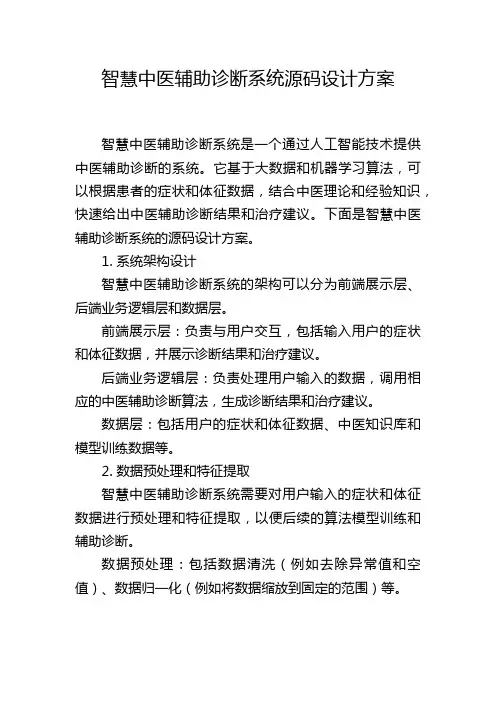 智慧中医辅助诊断系统源码设计方案

智慧中医辅助诊断系统是一个通过人工智能技术提供中医辅助诊断的系统。它基于大数据和机器学习算法，可以根据患者的症状和体征数据，结合中医理论和经验知识，快速给出中医辅助诊断结果和治疗建议。下面是智慧中医辅助诊断系统的源码设计方案。

1. 系统架构设计

智慧中医辅助诊断系统的架构可以分为前端展示层、后端业务逻辑层和数据层。

前端展示层：负责与用户交互，包括输入用户的症状和体征数据，并展示诊断结果和治疗建议。

后端业务逻辑层：负责处理用户输入的数据，调用相应的中医辅助诊断算法，生成诊断结果和治疗建议。

数据层：包括用户的症状和体征数据、中医知识库和模型训练数据等。

2. 数据预处理和特征提取

智慧中医辅助诊断系统需要对用户输入的症状和体征数据进行预处理和特征提取，以便后续的算法模型训练和辅助诊断。

数据预处理：包括数据清洗（例如去除异常值和空值）、数据归一化（例如将数据缩放到固定的范围）等。